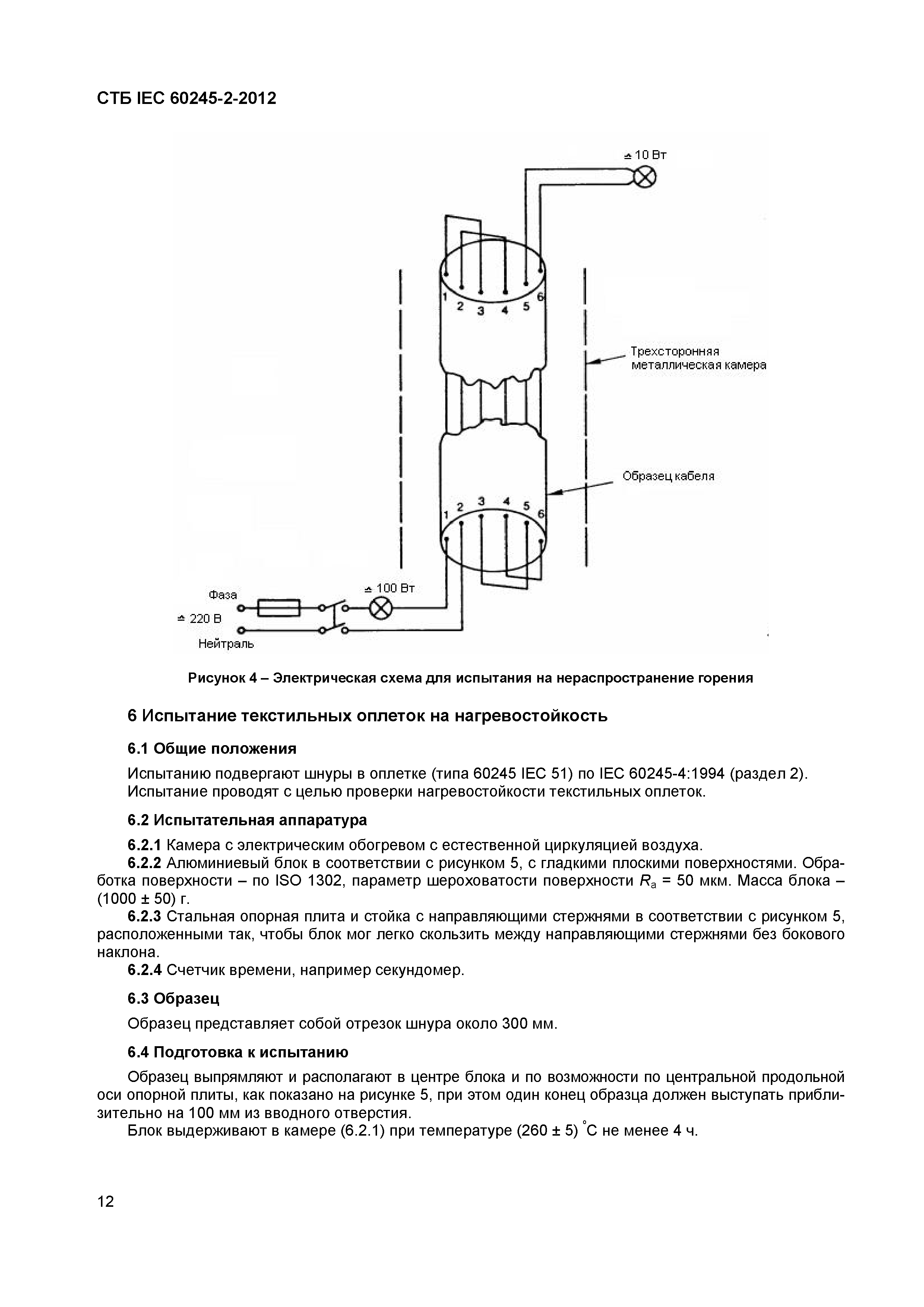 СТБ IEC 60245-2-2012

≙ 10 Вт

1 2 3 4 5 6

Трехсторонняя металлическая камера

Образец кабеля

1 2 3 4 5 6

Фаза

≙ 220 В

Нейтраль

≙ 100 Вт

Рисунок 4 – Электрическая схема для испытания на нераспространение горения

6 Испытание текстильных оплеток на нагревостойкость

6.1 Общие положения

Испытанию подвергают шнуры в оплетке (типа 60245 IEC 51) по IEC 60245-4:1994 (раздел 2). Испытание проводят с целью проверки нагревостойкости текстильных оплеток.

6.2 Испытательная аппаратура

6.2.1 Камера с электрическим обогревом с естественной циркуляцией воздуха.

6.2.2 Алюминиевый блок в соответствии с рисунком 5, с гладкими плоскими поверхностями. Обработка поверхности – по ISO 1302, параметр шероховатости поверхности $R_a$ = 50 мкм. Масса блока – (1000 ± 50) г.

6.2.3 Стальная опорная плита и стойка с направляющими стержнями в соответствии с рисунком 5, расположенными так, чтобы блок мог легко скользить между направляющими стержнями без бокового наклона.

6.2.4 Счетчик времени, например секундомер.

6.3 Образец

Образец представляет собой отрезок шнура около 300 мм.

6.4 Подготовка к испытанию

Образец выпрямляют и располагают в центре блока и по возможности по центральной продольной оси опорной плиты, как показано на рисунке 5, при этом один конец образца должен выступать приблизительно на 100 мм из вводного отверстия.

Блок выдерживают в камере (6.2.1) при температуре (260 ± 5) °С не менее 4 ч.

12